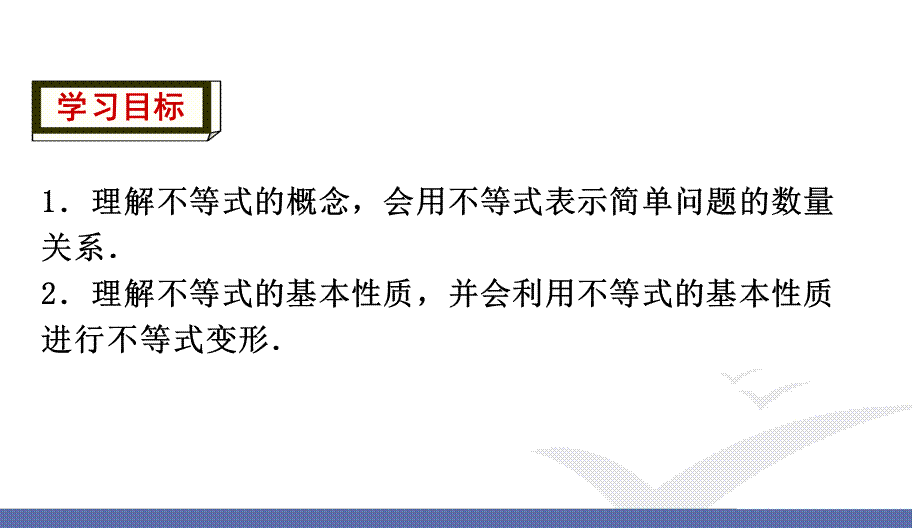 学习目标

1．理解不等式的概念，会用不等式表示简单问题的数量关系．

2．理解不等式的基本性质，并会利用不等式的基本性质进行不等式变形．